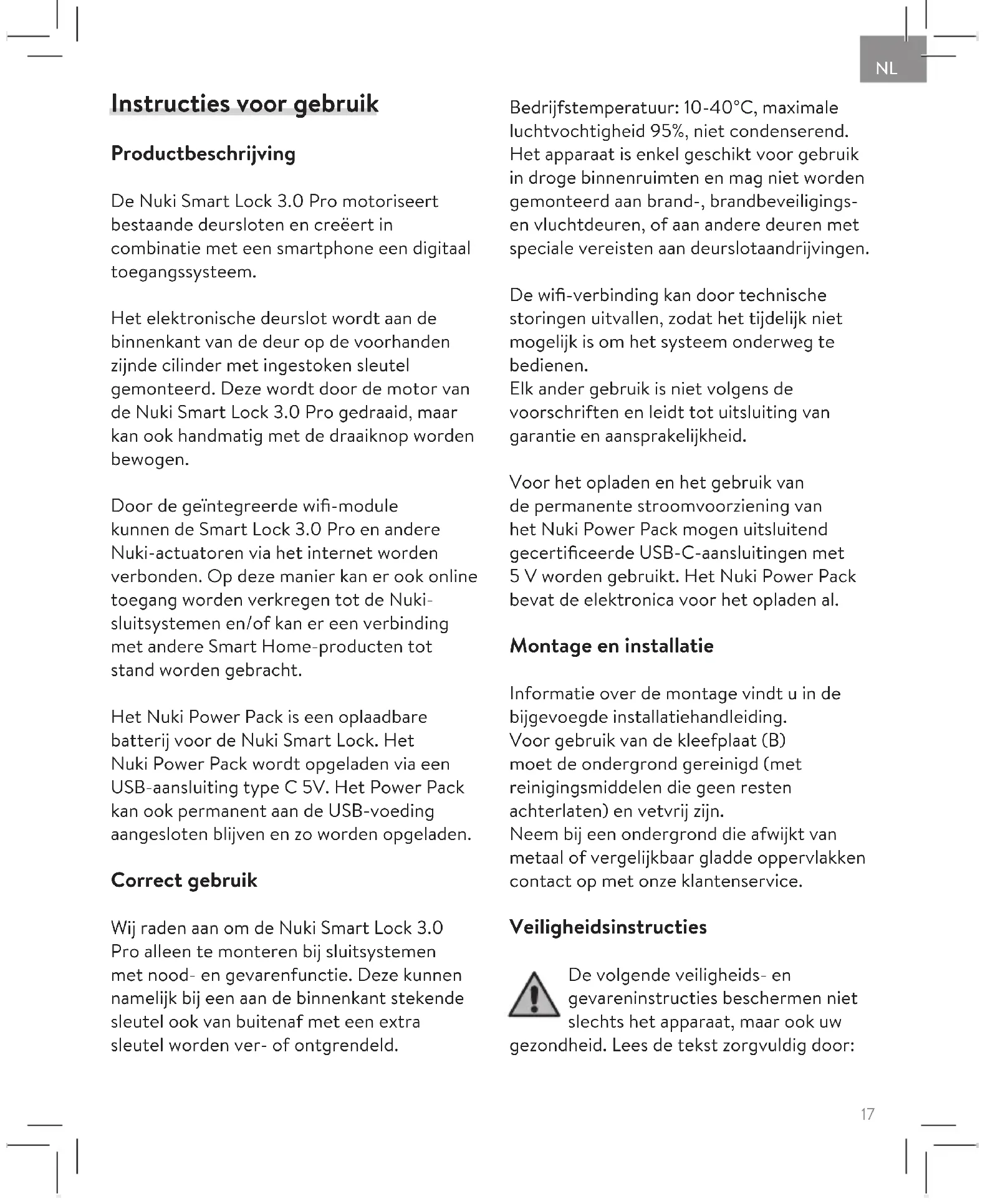 NL

Instructies voor gebruik

Productbeschrijving

De Nuki Smart Lock 3.0 Pro motoriseert bestaande deursloten en creëert in combinatie met een smartphone een digitaal toegangssysteem.

Het elektronische deurslot wordt aan de binnenkant van de deur op de voorhanden zijnde cilinder met ingestoken sleutel gemonteerd. Deze wordt door de motor van de Nuki Smart Lock 3.0 Pro gedraaid, maar kan ook handmatig met de draaiknop worden bewogen.

Door de geïntegreerde wifi-module kunnen de Smart Lock 3.0 Pro en andere Nuki-actuatoren via het internet worden verbonden. Op deze manier kan er ook online toegang worden verkregen tot de Nuki-sluitsystemen en/of kan er een verbinding met andere Smart Home-producten tot stand worden gebracht.

Het Nuki Power Pack is een oplaadbare batterij voor de Nuki Smart Lock. Het Nuki Power Pack wordt opgeladen via een USB-aansluiting type C 5V. Het Power Pack kan ook permanent aan de USB-voeding aangesloten blijven en zo worden opgeladen.

Correct gebruik

Wij raden aan om de Nuki Smart Lock 3.0 Pro alleen te monteren bij sluitsystemen met nood- en gevarenfunctie. Deze kunnen namelijk bij een aan de binnenkant stekende sleutel ook van buitenaf met een extra sleutel worden ver- of ontgrendeld.

Bedrijfstemperatuur: 10-40°C, maximale luchtvochtigheid 95%, niet condenserend. Het apparaat is enkel geschikt voor gebruik in droge binnenruimten en mag niet worden gemonteerd aan brand-, brandbeveiligings- en vluchtdeuren, of aan andere deuren met speciale vereisten aan deurslotaandrijvingen.

De wifi-verbinding kan door technische storingen uitvallen, zodat het tijdelijk niet mogelijk is om het systeem onderweg te bedienen.
Elk ander gebruik is niet volgens de voorschriften en leidt tot uitsluiting van garantie en aansprakelijkheid.

Voor het opladen en het gebruik van de permanente stroomvoorziening van het Nuki Power Pack mogen uitsluitend gecertificeerde USB-C-aansluitingen met 5 V worden gebruikt. Het Nuki Power Pack bevat de elektronica voor het opladen al.

Montage en installatie

Informatie over de montage vindt u in de bijgevoegde installatiehandleiding.
Voor gebruik van de kleefplaat (B) moet de ondergrond gereinigd (met reinigingsmiddelen die geen resten achterlaten) en vetvrij zijn.
Neem bij een ondergrond die afwijkt van metaal of vergelijkbaar gladde oppervlakken contact op met onze klantenservice.

Veiligheidsinstructies

De volgende veiligheids- en gevareninstructies beschermen niet slechts het apparaat, maar ook uw gezondheid. Lees de tekst zorgvuldig door:

17